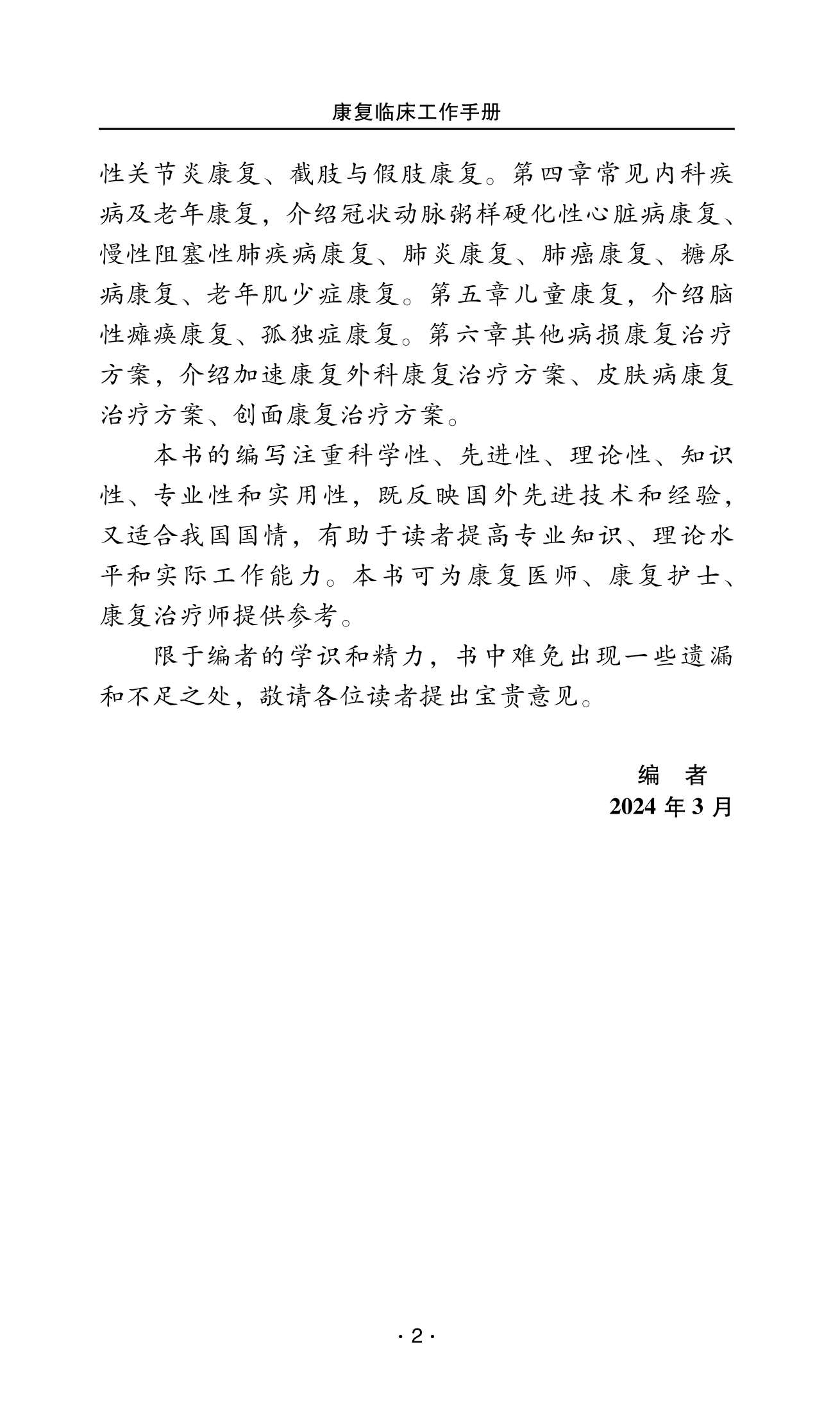 康复临床工作手册

性关节炎康复、截肢与假肢康复。第四章常见内科疾病及老年康复，介绍冠状动脉粥样硬化性心脏病康复、慢性阻塞性肺疾病康复、肺炎康复、肺癌康复、糖尿病康复、老年肌少症康复。第五章儿童康复，介绍脑性瘫痪康复、孤独症康复。第六章其他病损康复治疗方案，介绍加速康复外科康复治疗方案、皮肤病康复治疗方案、创面康复治疗方案。

本书的编写注重科学性、先进性、理论性、知识性、专业性和实用性，既反映国外先进技术和经验，又适合我国国情，有助于读者提高专业知识、理论水平和实际工作能力。本书可为康复医师、康复护士、康复治疗师提供参考。

限于编者的学识和精力，书中难免出现一些遗漏和不足之处，敬请各位读者提出宝贵意见。

编　者
2024 年 3 月

· 2 ·